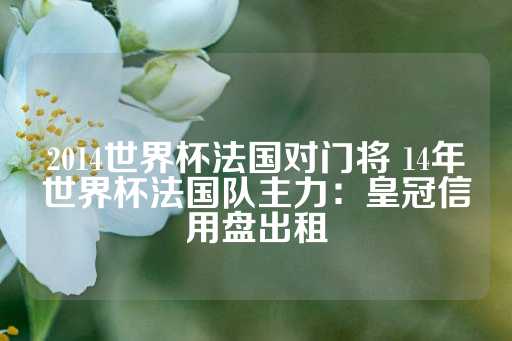 2014世界杯法国对门将 14年世界杯法国队主力：皇冠信用盘出租